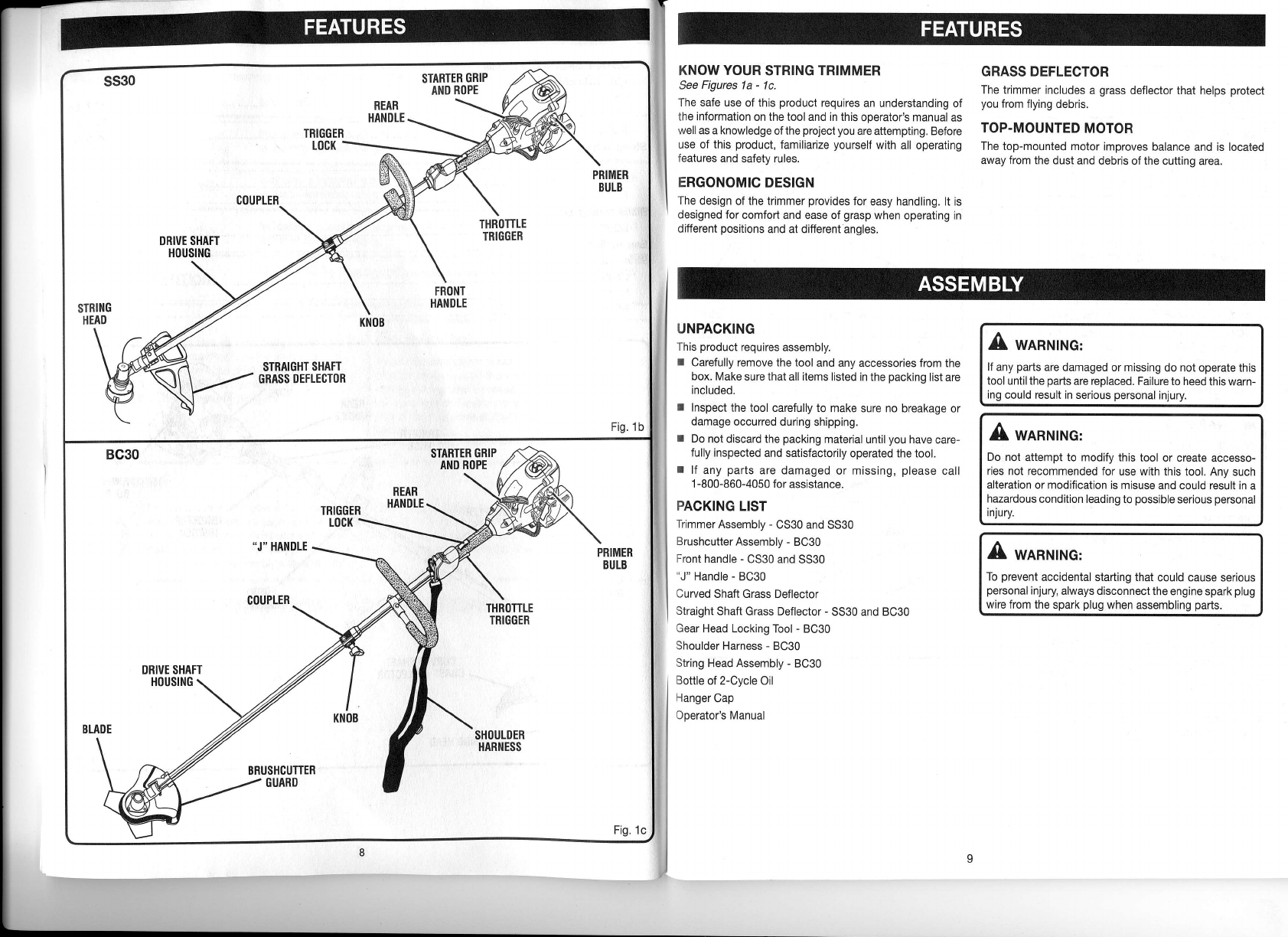 FEATURES

SS30

STARTER GRIP AND ROPE

REAR HANDLE

TRIGGER LOCK

PRIMER BULB

COUPLER

THROTTLE TRIGGER

DRIVE SHAFT HOUSING

FRONT HANDLE

STRING HEAD

KNOB

STRAIGHT SHAFT GRASS DEFLECTOR

Fig. 1b

BC30

STARTER GRIP AND ROPE

REAR HANDLE

TRIGGER LOCK

"J" HANDLE

PRIMER BULB

COUPLER

THROTTLE TRIGGER

DRIVE SHAFT HOUSING

KNOB

BLADE

SHOULDER HARNESS

BRUSHCUTTER GUARD

Fig. 1c

8

FEATURES

KNOW YOUR STRING TRIMMER
See Figures 1a - 1c.

The safe use of this product requires an understanding of the information on the tool and in this operator's manual as well as a knowledge of the project you are attempting. Before use of this product, familiarize yourself with all operating features and safety rules.

ERGONOMIC DESIGN

The design of the trimmer provides for easy handling. It is designed for comfort and ease of grasp when operating in different positions and at different angles.

GRASS DEFLECTOR

The trimmer includes a grass deflector that helps protect you from flying debris.

TOP-MOUNTED MOTOR

The top-mounted motor improves balance and is located away from the dust and debris of the cutting area.

ASSEMBLY

UNPACKING

This product requires assembly.

■ Carefully remove the tool and any accessories from the box. Make sure that all items listed in the packing list are included.

■ Inspect the tool carefully to make sure no breakage or damage occurred during shipping.

■ Do not discard the packing material until you have carefully inspected and satisfactorily operated the tool.

■ If any parts are damaged or missing, please call 1-800-860-4050 for assistance.

PACKING LIST

Trimmer Assembly - CS30 and SS30
Brushcutter Assembly - BC30
Front handle - CS30 and SS30
"J" Handle - BC30
Curved Shaft Grass Deflector
Straight Shaft Grass Deflector - SS30 and BC30
Gear Head Locking Tool - BC30
Shoulder Harness - BC30
String Head Assembly - BC30
Bottle of 2-Cycle Oil
Hanger Cap
Operator's Manual

WARNING:

If any parts are damaged or missing do not operate this tool until the parts are replaced. Failure to heed this warning could result in serious personal injury.

WARNING:

Do not attempt to modify this tool or create accessories not recommended for use with this tool. Any such alteration or modification is misuse and could result in a hazardous condition leading to possible serious personal injury.

WARNING:

To prevent accidental starting that could cause serious personal injury, always disconnect the engine spark plug wire from the spark plug when assembling parts.

9